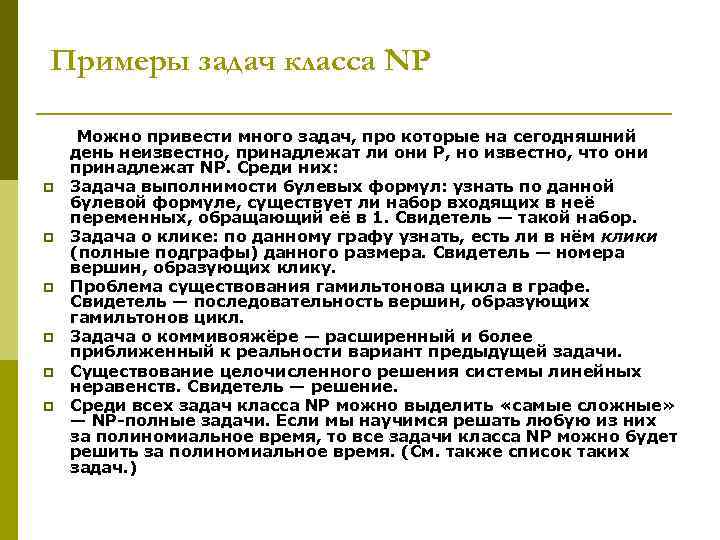 Примеры задач класса NP

Можно привести много задач, про которые на сегодняшний день неизвестно, принадлежат ли они P, но известно, что они принадлежат NP. Среди них:

Задача выполнимости булевых формул: узнать по данной булевой формуле, существует ли набор входящих в неё переменных, обращающий её в 1. Свидетель — такой набор.

Задача о клике: по данному графу узнать, есть ли в нём клики (полные подграфы) данного размера. Свидетель — номера вершин, образующих клику.

Проблема существования гамильтонова цикла в графе. Свидетель — последовательность вершин, образующих гамильтонов цикл.

Задача о коммивояжёре — расширенный и более приближенный к реальности вариант предыдущей задачи.

Существование целочисленного решения системы линейных неравенств. Свидетель — решение.

Среди всех задач класса NP можно выделить «самые сложные» — NP-полные задачи. Если мы научимся решать любую из них за полиномиальное время, то все задачи класса NP можно будет решить за полиномиальное время. (См. также список таких задач.)